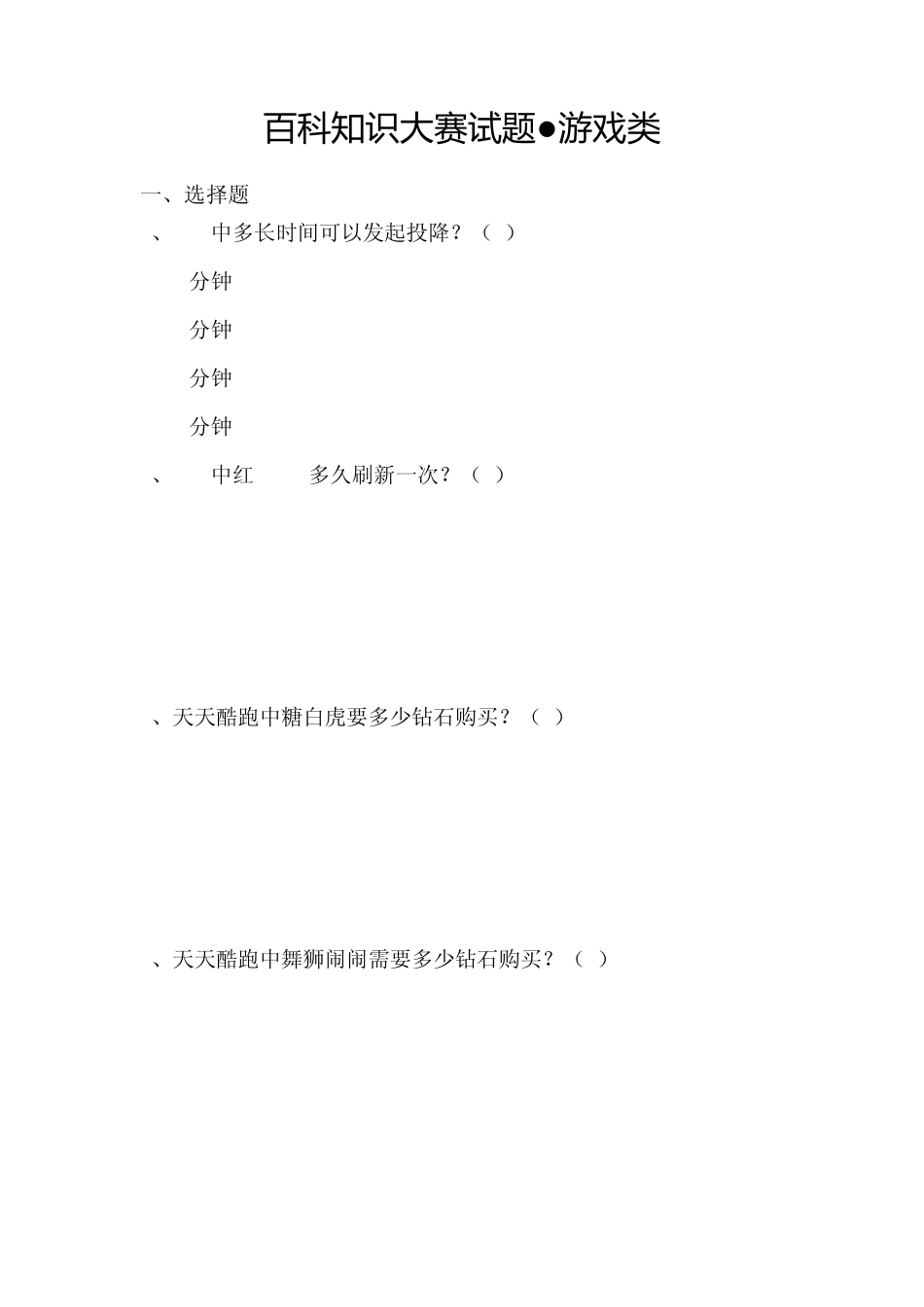 百科知识大赛试题●游戏类

一、选择题

、 中多长时间可以发起投降？（ ）

分钟

分钟

分钟

分钟

、 中红 多久刷新一次？（ ）

、天天酷跑中糖白虎要多少钻石购买？（ ）

、天天酷跑中舞狮闹闹需要多少钻石购买？（ ）